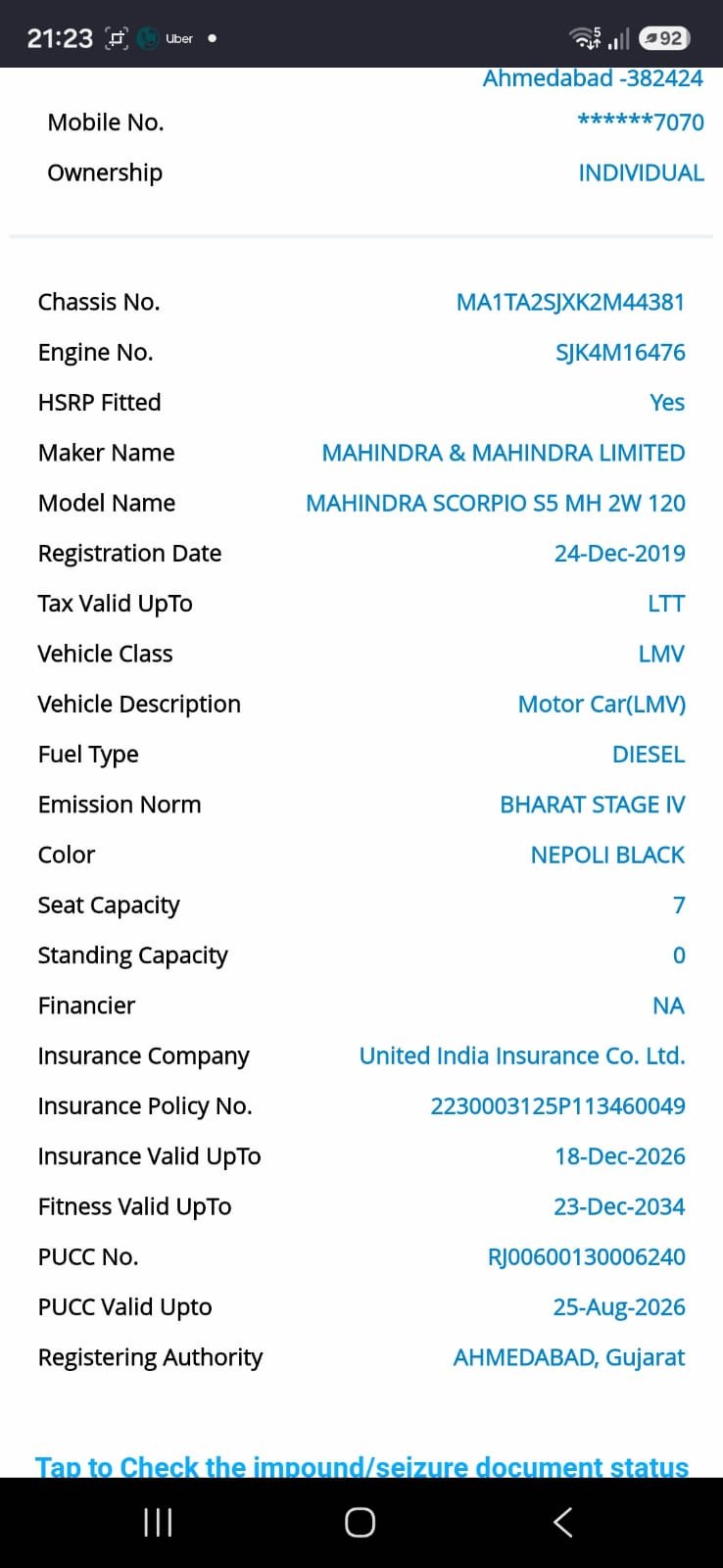 21:23 Uber 92

Ahmedabad -382424

| | |
|---|---|
| Mobile No. | ******7070 |
| Ownership | INDIVIDUAL |

| | |
|---|---|
| Chassis No. | MA1TA2SJXK2M44381 |
| Engine No. | SJK4M16476 |
| HSRP Fitted | Yes |
| Maker Name | MAHINDRA & MAHINDRA LIMITED |
| Model Name | MAHINDRA SCORPIO S5 MH 2W 120 |
| Registration Date | 24-Dec-2019 |
| Tax Valid UpTo | LTT |
| Vehicle Class | LMV |
| Vehicle Description | Motor Car(LMV) |
| Fuel Type | DIESEL |
| Emission Norm | BHARAT STAGE IV |
| Color | NEPOLI BLACK |
| Seat Capacity | 7 |
| Standing Capacity | 0 |
| Financier | NA |
| Insurance Company | United India Insurance Co. Ltd. |
| Insurance Policy No. | 2230003125P113460049 |
| Insurance Valid UpTo | 18-Dec-2026 |
| Fitness Valid UpTo | 23-Dec-2034 |
| PUCC No. | RJ00600130006240 |
| PUCC Valid Upto | 25-Aug-2026 |
| Registering Authority | AHMEDABAD, Gujarat |

Tap to Check the impound/seizure document status